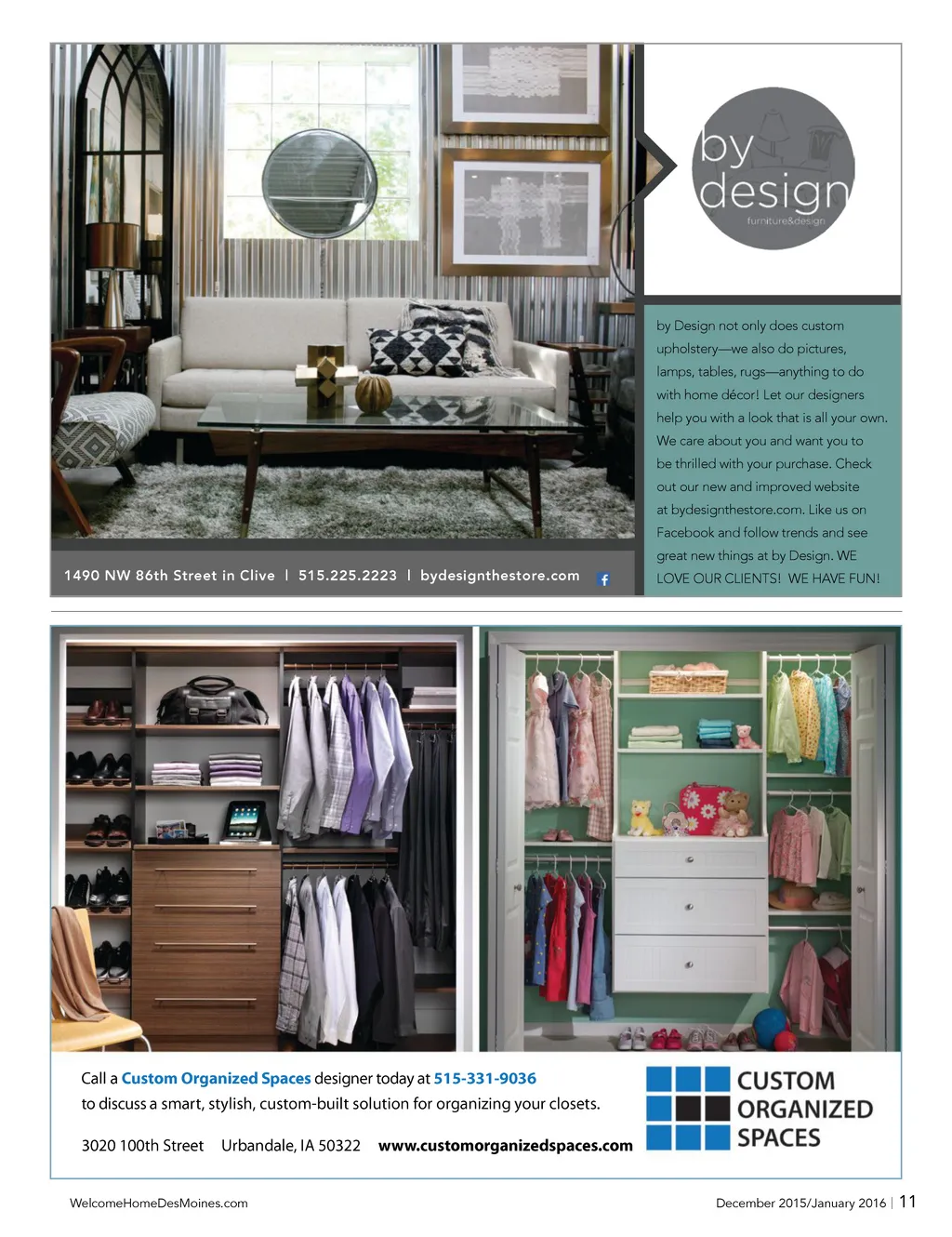 by design
furniture&design

by Design not only does custom upholstery—we also do pictures, lamps, tables, rugs—anything to do with home décor! Let our designers help you with a look that is all your own. We care about you and want you to be thrilled with your purchase. Check out our new and improved website at bydesignthestore.com. Like us on Facebook and follow trends and see great new things at by Design. WE LOVE OUR CLIENTS! WE HAVE FUN!

1490 NW 86th Street in Clive | 515.225.2223 | bydesignthestore.com

Call a Custom Organized Spaces designer today at 515-331-9036 to discuss a smart, stylish, custom-built solution for organizing your closets.

3020 100th Street Urbandale, IA 50322 www.customorganizedspaces.com

CUSTOM
ORGANIZED
SPACES

WelcomeHomeDesMoines.com

December 2015/January 2016 | 11